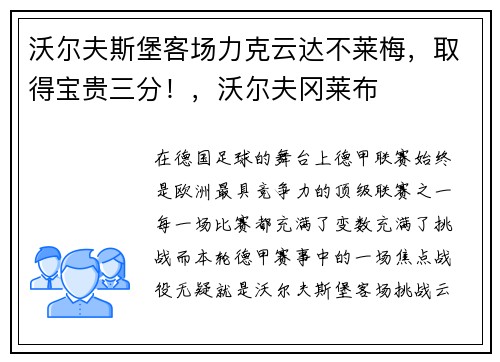 沃尔夫斯堡客场力克云达不莱梅，取得宝贵三分！，沃尔夫冈莱布

在德国足球的舞台上德甲联赛始终是欧洲最具竞争力的顶级联赛之一每一场比赛都充满了变数充满了挑战而本轮德甲赛事中的一场焦点战役无疑就是沃尔夫斯堡客场挑战云